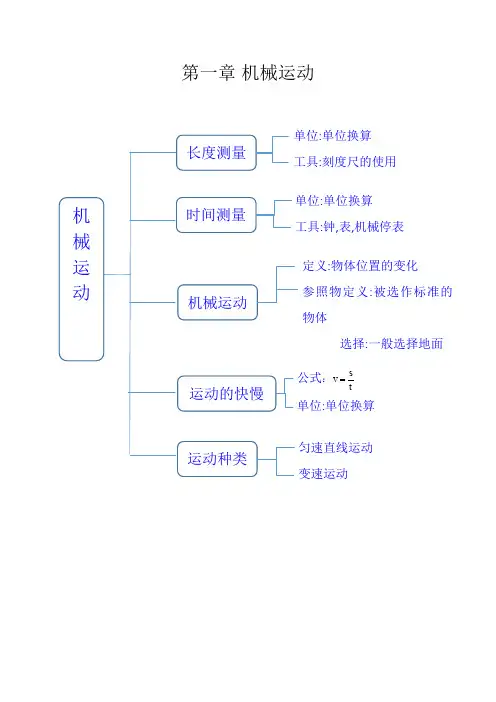 第一章 机械运动

机械运动

长度测量
单位:单位换算
工具:刻度尺的使用

时间测量
单位:单位换算
工具:钟,表,机械停表

机械运动
定义:物体位置的变化
参照物定义:被选作标准的物体
选择:一般选择地面

运动的快慢
公式: $v=\frac{s}{t}$
单位:单位换算

运动种类
匀速直线运动
变速运动